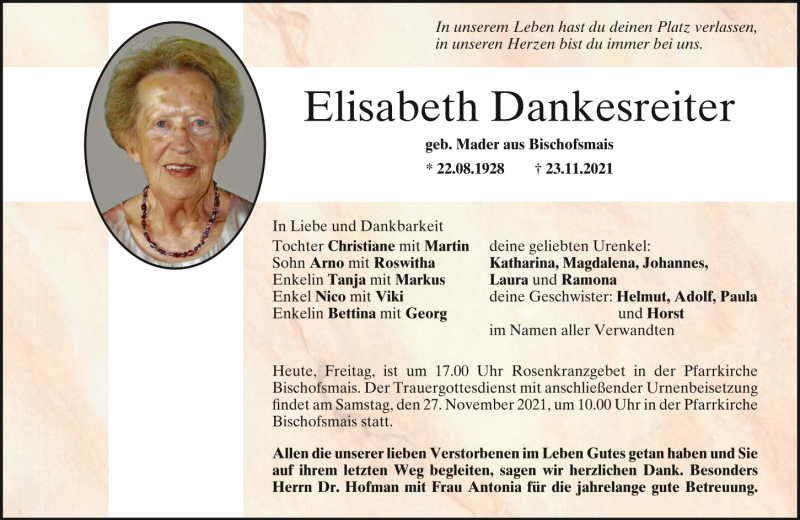 In unserem Leben hast du deinen Platz verlassen,
in unseren Herzen bist du immer bei uns.

Elisabeth Dankesreiter

geb. Mader aus Bischofsmais

* 22.08.1928 † 23.11.2021

In Liebe und Dankbarkeit
Tochter Christiane mit Martin
Sohn Arno mit Roswitha
Enkelin Tanja mit Markus
Enkel Nico mit Viki
Enkelin Bettina mit Georg

deine geliebten Urenkel:
Katharina, Magdalena, Johannes,
Laura und Ramona
deine Geschwister: Helmut, Adolf, Paula
und Horst
im Namen aller Verwandten

Heute, Freitag, ist um 17.00 Uhr Rosenkranzgebet in der Pfarrkirche Bischofsmais. Der Trauergottesdienst mit anschließender Urnenbeisetzung findet am Samstag, den 27. November 2021, um 10.00 Uhr in der Pfarrkirche Bischofsmais statt.

Allen die unserer lieben Verstorbenen im Leben Gutes getan haben und Sie auf ihrem letzten Weg begleiten, sagen wir herzlichen Dank. Besonders Herrn Dr. Hofman mit Frau Antonia für die jahrelange gute Betreuung.